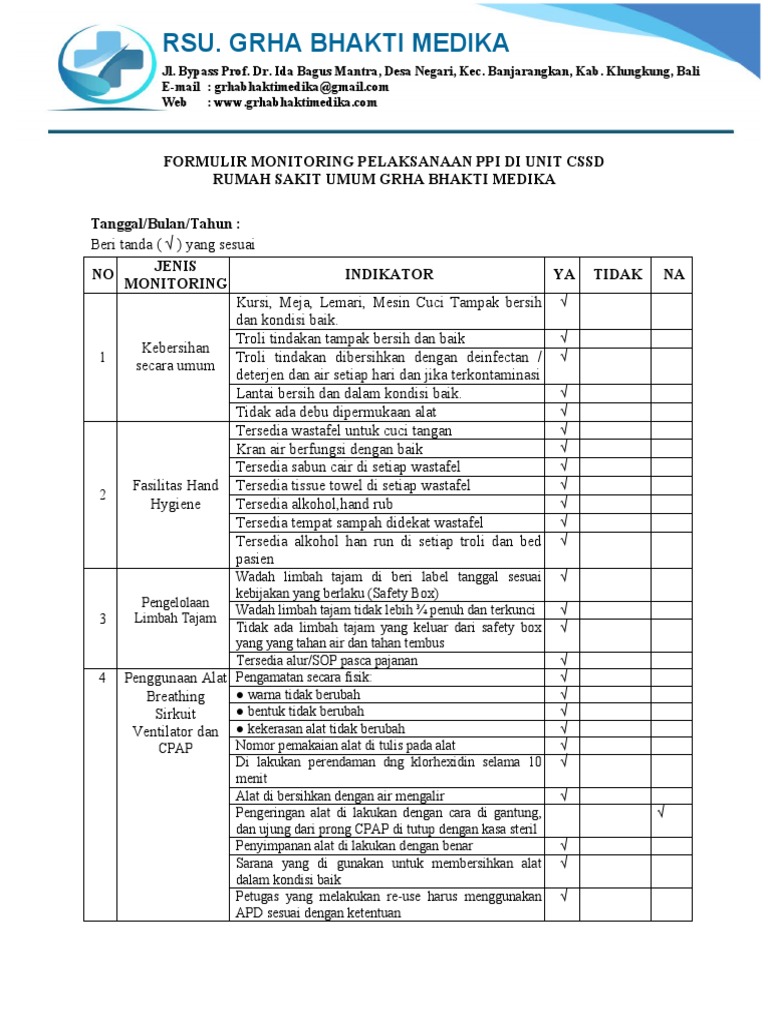 RSU. GRHA BHAKTI MEDIKA
Jl. Bypass Prof. Dr. Ida Bagus Mantra, Desa Negari, Kec. Banjarangkan, Kab. Klungkung, Bali
E-mail : grhabhaktimedika@gmail.com
Web : www.grhabhaktimedika.com

FORMULIR MONITORING PELAKSANAAN PPI DI UNIT CSSD
RUMAH SAKIT UMUM GRHA BHAKTI MEDIKA

Tanggal/Bulan/Tahun :
Beri tanda ( √ ) yang sesuai

| NO | JENIS MONITORING | INDIKATOR | YA | TIDAK | NA |
|---|---|---|---|---|---|
| 1 | Kebersihan secara umum | Kursi, Meja, Lemari, Mesin Cuci Tampak bersih dan kondisi baik. | √ | | |
| | | Troli tindakan tampak bersih dan baik | √ | | |
| | | Troli tindakan dibersihkan dengan deinfectan / deterjen dan air setiap hari dan jika terkontaminasi | √ | | |
| | | Lantai bersih dan dalam kondisi baik. | √ | | |
| | | Tidak ada debu dipermukaan alat | √ | | |
| 2 | Fasilitas Hand Hygiene | Tersedia wastafel untuk cuci tangan | √ | | |
| | | Kran air berfungsi dengan baik | √ | | |
| | | Tersedia sabun cair di setiap wastafel | √ | | |
| | | Tersedia tissue towel di setiap wastafel | √ | | |
| | | Tersedia alkohol,hand rub | √ | | |
| | | Tersedia tempat sampah didekat wastafel | √ | | |
| | | Tersedia alkohol han run di setiap troli dan bed pasien | √ | | |
| 3 | Pengelolaan Limbah Tajam | Wadah limbah tajam di beri label tanggal sesuai kebijakan yang berlaku (Safety Box) | √ | | |
| | | Wadah limbah tajam tidak lebih ¾ penuh dan terkunci | √ | | |
| | | Tidak ada limbah tajam yang keluar dari safety box yang yang tahan air dan tahan tembus | √ | | |
| | | Tersedia alur/SOP pasca pajanan | √ | | |
| 4 | Penggunaan Alat Breathing Sirkuit Ventilator dan CPAP | Pengamatan secara fisik: | √ | | |
| | | ● warna tidak berubah | √ | | |
| | | ● bentuk tidak berubah | √ | | |
| | | ● kekerasan alat tidak berubah | √ | | |
| | | Nomor pemakaian alat di tulis pada alat | √ | | |
| | | Di lakukan perendaman dng klorhexidin selama 10 menit | √ | | |
| | | Alat di bersihkan dengan air mengalir | √ | | |
| | | Pengeringan alat di lakukan dengan cara di gantung, dan ujung dari prong CPAP di tutup dengan kasa steril | | | √ |
| | | Penyimpanan alat di lakukan dengan benar | √ | | |
| | | Sarana yang di gunakan untuk membersihkan alat dalam kondisi baik | √ | | |
| | | Petugas yang melakukan re-use harus menggunakan APD sesuai dengan ketentuan | √ | | |